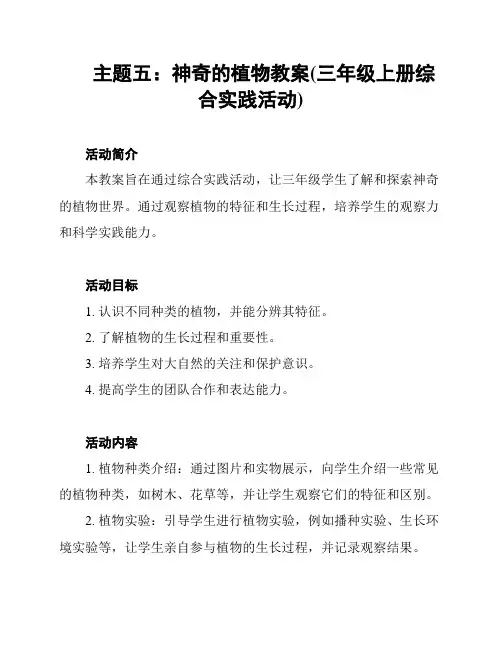 主题五：神奇的植物教案(三年级上册综合实践活动)

活动简介

本教案旨在通过综合实践活动，让三年级学生了解和探索神奇的植物世界。通过观察植物的特征和生长过程，培养学生的观察力和科学实践能力。

活动目标

1. 认识不同种类的植物，并能分辨其特征。

2. 了解植物的生长过程和重要性。

3. 培养学生对大自然的关注和保护意识。

4. 提高学生的团队合作和表达能力。

活动内容

1. 植物种类介绍：通过图片和实物展示，向学生介绍一些常见的植物种类，如树木、花草等，并让学生观察它们的特征和区别。

2. 植物实验：引导学生进行植物实验，例如播种实验、生长环境实验等，让学生亲自参与植物的生长过程，并记录观察结果。